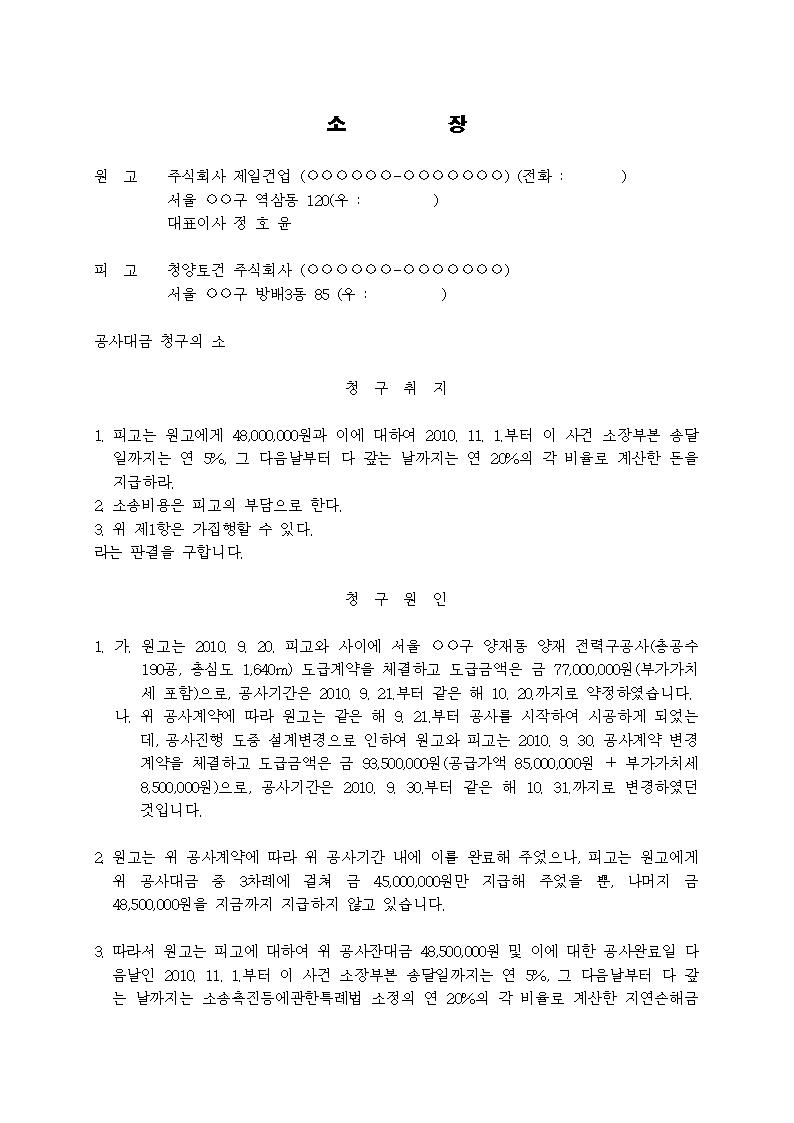 소 장

원 고 주식회사 제일건업 (○○○○○○-○○○○○○○) (전화 : )
서울 ○○구 역삼동 120(우 : )
대표이사 정 호 윤

피 고 청양토건 주식회사 (○○○○○○-○○○○○○○)
서울 ○○구 방배3동 85 (우 : )

공사대금 청구의 소

청 구 취 지

1. 피고는 원고에게 48,000,000원과 이에 대하여 2010. 11. 1.부터 이 사건 소장부본 송달일까지는 연 5%, 그 다음날부터 다 갚는 날까지는 연 20%의 각 비율로 계산한 돈을 지급하라.
2. 소송비용은 피고의 부담으로 한다.
3. 위 제1항은 가집행할 수 있다.
라는 판결을 구합니다.

청 구 원 인

1. 가. 원고는 2010. 9. 20. 피고와 사이에 서울 ○○구 양재동 양재 전력구공사(총공수 190공, 총심도 1,640m) 도급계약을 체결하고 도급금액은 금 77,000,000원(부가가치세 포함)으로, 공사기간은 2010. 9. 21.부터 같은 해 10. 20.까지로 약정하였습니다.
나. 위 공사계약에 따라 원고는 같은 해 9. 21.부터 공사를 시작하여 시공하게 되었는데, 공사진행 도중 설계변경으로 인하여 원고와 피고는 2010. 9. 30. 공사계약 변경계약을 체결하고 도급금액은 금 93,500,000원(공급가액 85,000,000원 + 부가가치세 8,500,000원)으로, 공사기간은 2010. 9. 30.부터 같은 해 10. 31.까지로 변경하였던 것입니다.

2. 원고는 위 공사계약에 따라 위 공사기간 내에 이를 완료해 주었으나, 피고는 원고에게 위 공사대금 중 3차례에 걸쳐 금 45,000,000원만 지급해 주었을 뿐, 나머지 금 48,500,000원을 지금까지 지급하지 않고 있습니다.

3. 따라서 원고는 피고에 대하여 위 공사잔대금 48,500,000원 및 이에 대한 공사완료일 다음날인 2010. 11. 1.부터 이 사건 소장부본 송달일까지는 연 5%, 그 다음날부터 다 갚는 날까지는 소송촉진등에관한특례법 소정의 연 20%의 각 비율로 계산한 지연손해금